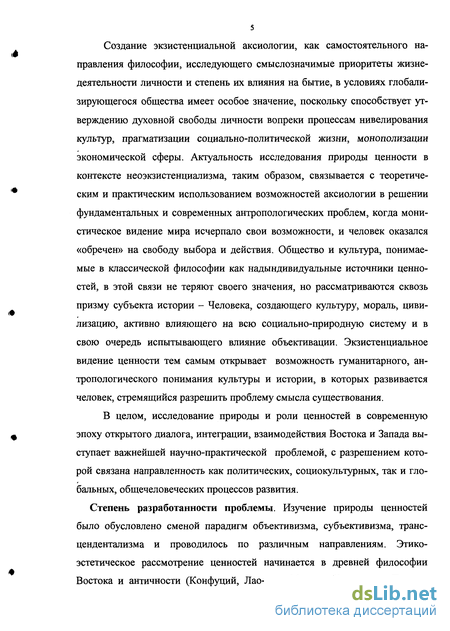 5

Создание экзистенциальной аксиологии, как самостоятельного направления философии, исследующего смыслозначимые приоритеты жизнедеятельности личности и степень их влияния на бытие, в условиях глобализирующегося общества имеет особое значение, поскольку способствует утверждению духовной свободы личности вопреки процессам нивелирования культур, прагматизации социально-политической жизни, монополизации экономической сферы. Актуальность исследования природы ценности в контексте неоэкзистенциализма, таким образом, связывается с теоретическим и практическим использованием возможностей аксиологии в решении фундаментальных и современных антропологических проблем, когда монистическое видение мира исчерпало свои возможности, и человек оказался «обречен» на свободу выбора и действия. Общество и культура, понимаемые в классической философии как надындивидуальные источники ценностей, в этой связи не теряют своего значения, но рассматриваются сквозь призму субъекта истории – Человека, создающего культуру, мораль, цивилизацию, активно влияющего на всю социально-природную систему и в свою очередь испытывающего влияние объективации. Экзистенциальное видение ценности тем самым открывает возможность гуманитарного, антропологического понимания культуры и истории, в которых развивается человек, стремящийся разрешить проблему смысла существования.

В целом, исследование природы и роли ценностей в современную эпоху открытого диалога, интеграции, взаимодействия Востока и Запада выступает важнейшей научно-практической проблемой, с разрешением которой связана направленность как политических, социокультурных, так и глобальных, общечеловеческих процессов развития.

Степень разработанности проблемы. Изучение природы ценностей было обусловлено сменой парадигм объективизма, субъективизма, трансцендентализма и проводилось по различным направлениям. Этико-эстетическое рассмотрение ценностей начинается в древней философии Востока и античности (Конфуций, Лао-

dsLib.net
библиотека диссертаций